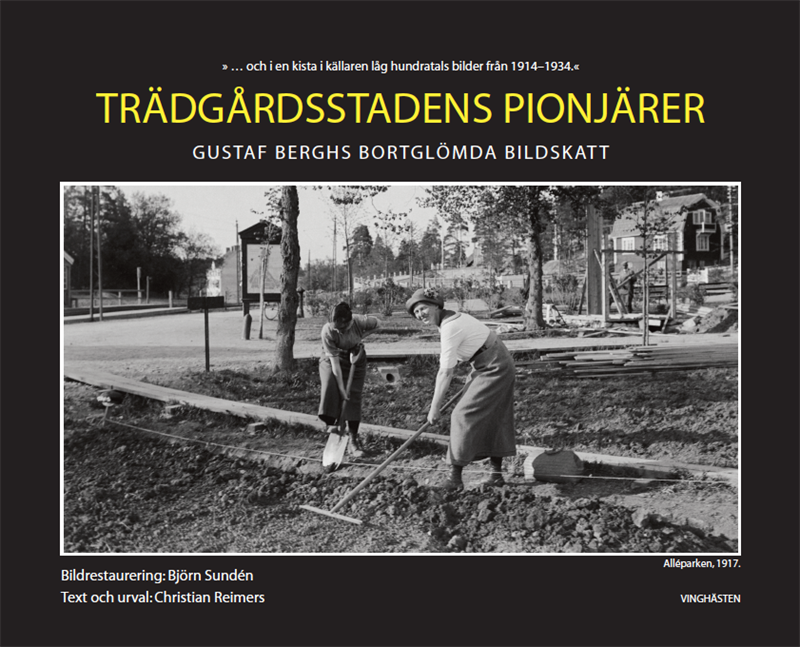 » … och i en kista i källaren låg hundratals bilder från 1914–1934.«

TRÄDGÅRDSSTADENS PIONJÄRER

GUSTAF BERGHS BORTGLÖMDA BILDSKATT

Alléparken, 1917.

Bildrestaurering: Björn Sundén
Text och urval: Christian Reimers

VINGHÄSTEN